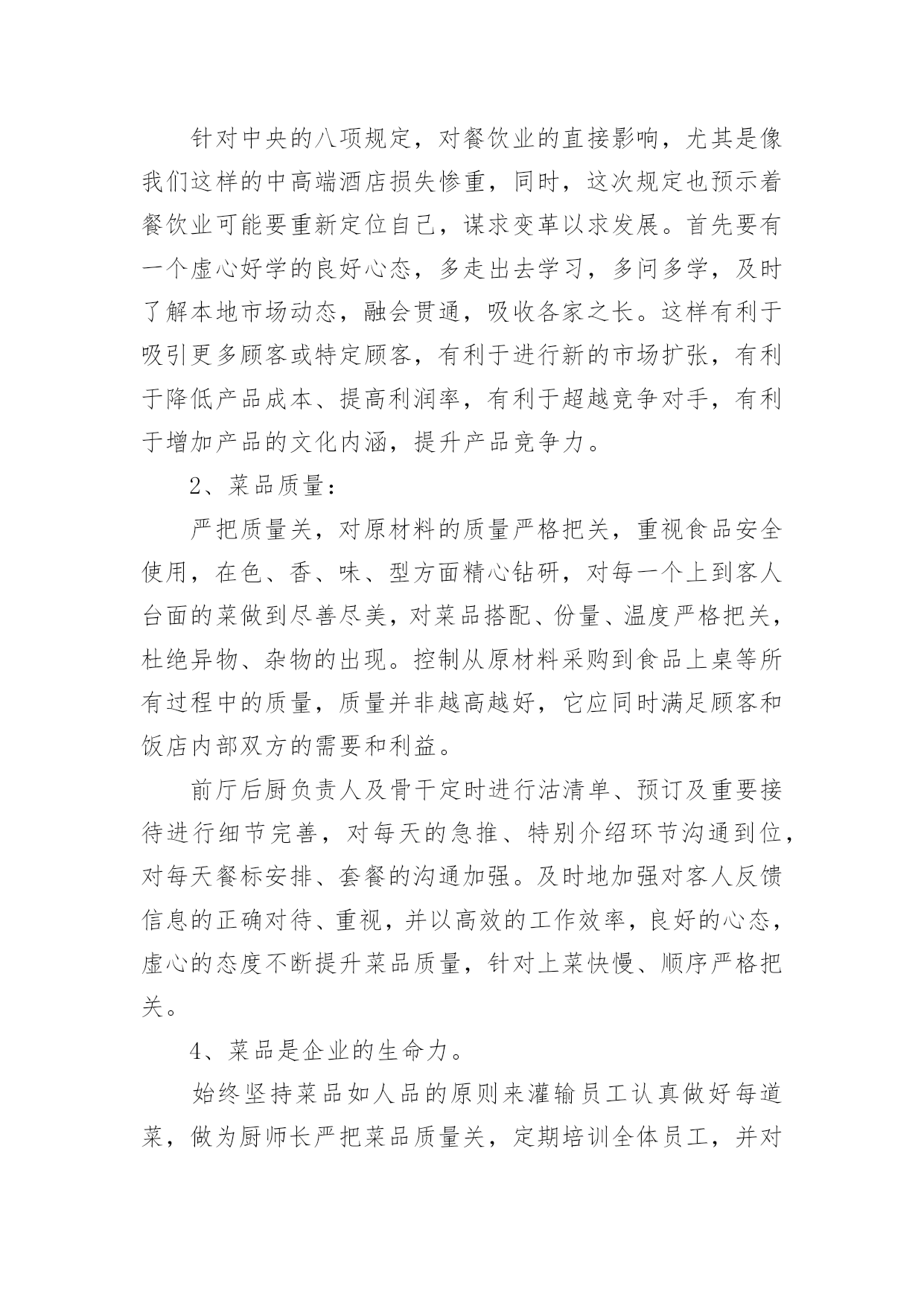 针对中央的八项规定，对餐饮业的直接影响，尤其是像我们这样的中高端酒店损失惨重，同时，这次规定也预示着餐饮业可能要重新定位自己，谋求变革以求发展。首先要有一个虚心好学的良好心态，多走出去学习，多问多学，及时了解本地市场动态，融会贯通，吸收各家之长。这样有利于吸引更多顾客或特定顾客，有利于进行新的市场扩张，有利于降低产品成本、提高利润率，有利于超越竞争对手，有利于增加产品的文化内涵，提升产品竞争力。

2、菜品质量：

严把质量关，对原材料的质量严格把关，重视食品安全使用，在色、香、味、型方面精心钻研，对每一个上到客人台面的菜做到尽善尽美，对菜品搭配、份量、温度严格把关，杜绝异物、杂物的出现。控制从原材料采购到食品上桌等所有过程中的质量，质量并非越高越好，它应同时满足顾客和饭店内部双方的需要和利益。

前厅后厨负责人及骨干定时进行沽清单、预订及重要接待进行细节完善，对每天的急推、特别介绍环节沟通到位，对每天餐标安排、套餐的沟通加强。及时地加强对客人反馈信息的正确对待、重视，并以高效的工作效率，良好的心态，虚心的态度不断提升菜品质量，针对上菜快慢、顺序严格把关。

4、菜品是企业的生命力。

始终坚持菜品如人品的原则来灌输员工认真做好每道菜，做为厨师长严把菜品质量关，定期培训全体员工，并对